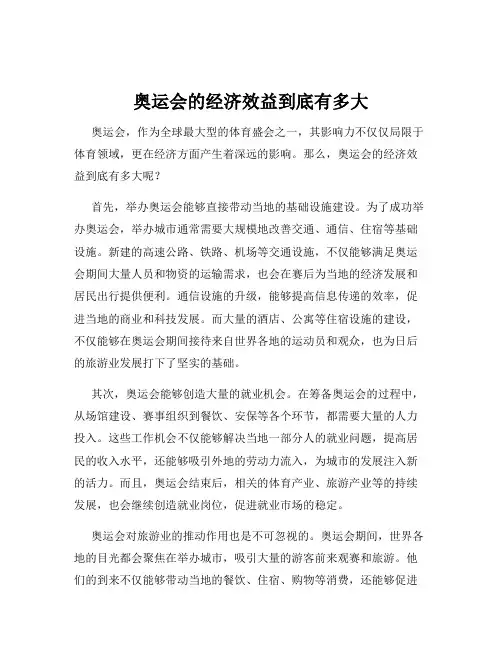 奥运会的经济效益到底有多大

奥运会，作为全球最大型的体育盛会之一，其影响力不仅仅局限于体育领域，更在经济方面产生着深远的影响。那么，奥运会的经济效益到底有多大呢？

首先，举办奥运会能够直接带动当地的基础设施建设。为了成功举办奥运会，举办城市通常需要大规模地改善交通、通信、住宿等基础设施。新建的高速公路、铁路、机场等交通设施，不仅能够满足奥运会期间大量人员和物资的运输需求，也会在赛后为当地的经济发展和居民出行提供便利。通信设施的升级，能够提高信息传递的效率，促进当地的商业和科技发展。而大量的酒店、公寓等住宿设施的建设，不仅能够在奥运会期间接待来自世界各地的运动员和观众，也为日后的旅游业发展打下了坚实的基础。

其次，奥运会能够创造大量的就业机会。在筹备奥运会的过程中，从场馆建设、赛事组织到餐饮、安保等各个环节，都需要大量的人力投入。这些工作机会不仅能够解决当地一部分人的就业问题，提高居民的收入水平，还能够吸引外地的劳动力流入，为城市的发展注入新的活力。而且，奥运会结束后，相关的体育产业、旅游产业等的持续发展，也会继续创造就业岗位，促进就业市场的稳定。

奥运会对旅游业的推动作用也是不可忽视的。奥运会期间，世界各地的目光都会聚焦在举办城市，吸引大量的游客前来观赛和旅游。他们的到来不仅能够带动当地的餐饮、住宿、购物等消费，还能够促进